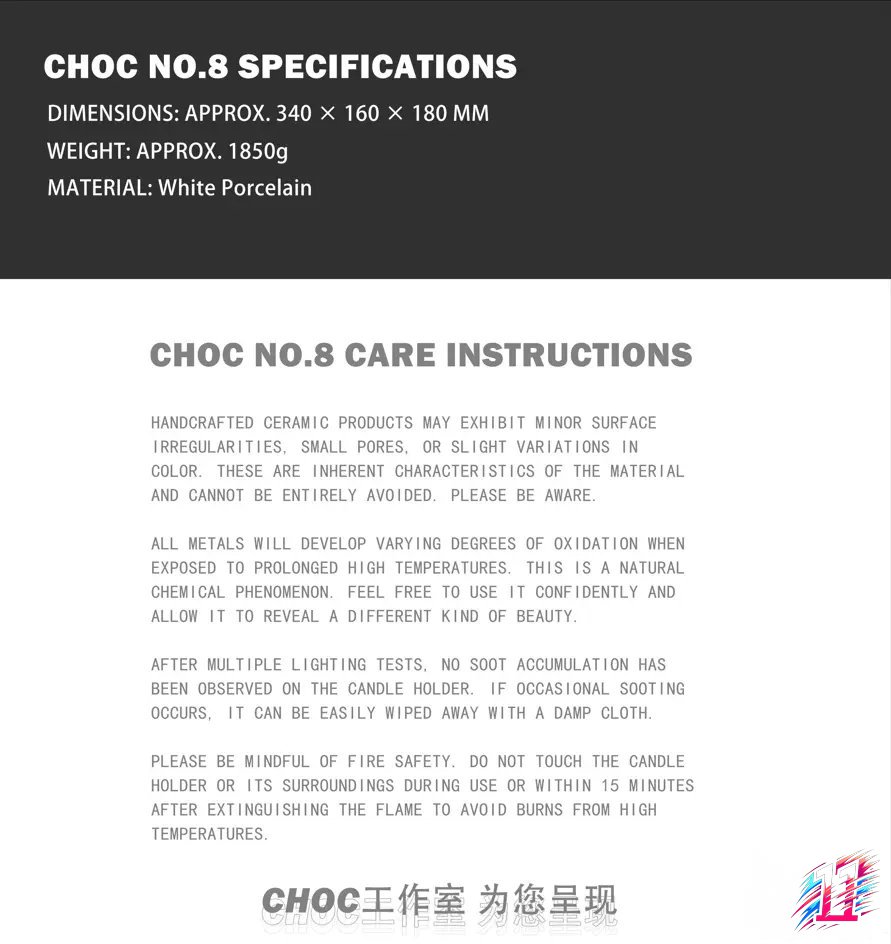 CHOC NO.8 SPECIFICATIONS
DIMENSIONS: APPROX. 340 × 160 × 180 MM
WEIGHT: APPROX. 1850g
MATERIAL: White Porcelain

CHOC NO.8 CARE INSTRUCTIONS

HANDCRAFTED CERAMIC PRODUCTS MAY EXHIBIT MINOR SURFACE IRREGULARITIES, SMALL PORES, OR SLIGHT VARIATIONS IN COLOR. THESE ARE INHERENT CHARACTERISTICS OF THE MATERIAL AND CANNOT BE ENTIRELY AVOIDED. PLEASE BE AWARE.

ALL METALS WILL DEVELOP VARYING DEGREES OF OXIDATION WHEN EXPOSED TO PROLONGED HIGH TEMPERATURES. THIS IS A NATURAL CHEMICAL PHENOMENON. FEEL FREE TO USE IT CONFIDENTLY AND ALLOW IT TO REVEAL A DIFFERENT KIND OF BEAUTY.

AFTER MULTIPLE LIGHTING TESTS, NO SOOT ACCUMULATION HAS BEEN OBSERVED ON THE CANDLE HOLDER. IF OCCASIONAL SOOTING OCCURS, IT CAN BE EASILY WIPED AWAY WITH A DAMP CLOTH.

PLEASE BE MINDFUL OF FIRE SAFETY. DO NOT TOUCH THE CANDLE HOLDER OR ITS SURROUNDINGS DURING USE OR WITHIN 15 MINUTES AFTER EXTINGUISHING THE FLAME TO AVOID BURNS FROM HIGH TEMPERATURES.

CHOC工作室 为您呈现